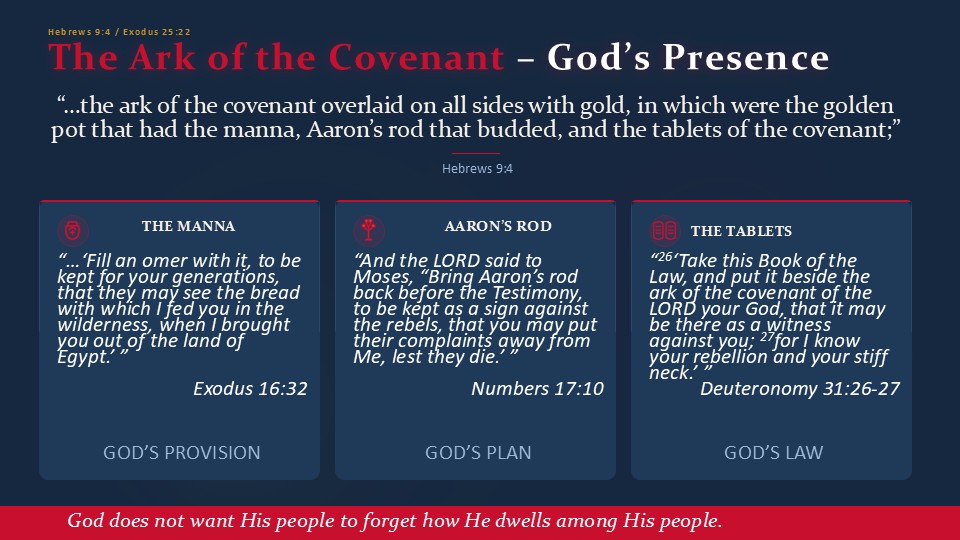 Hebrews 9:4 / Exodus 25:22

The Ark of the Covenant – God's Presence

"...the ark of the covenant overlaid on all sides with gold, in which were the golden pot that had the manna, Aaron's rod that budded, and the tablets of the covenant;"

Hebrews 9:4

THE MANNA

"...'Fill an omer with it, to be kept for your generations, that they may see the bread with which I fed you in the wilderness, when I brought you out of the land of Egypt.' "

Exodus 16:32

GOD'S PROVISION

AARON'S ROD

"And the LORD said to Moses, "Bring Aaron's rod back before the Testimony, to be kept as a sign against the rebels, that you may put their complaints away from Me, lest they die.' "

Numbers 17:10

GOD'S PLAN

THE TABLETS

"$^{26}$'Take this Book of the Law, and put it beside the ark of the covenant of the LORD your God, that it may be there as a witness against you; $^{27}$for I know your rebellion and your stiff neck.' "

Deuteronomy 31:26-27

GOD'S LAW

God does not want His people to forget how He dwells among His people.